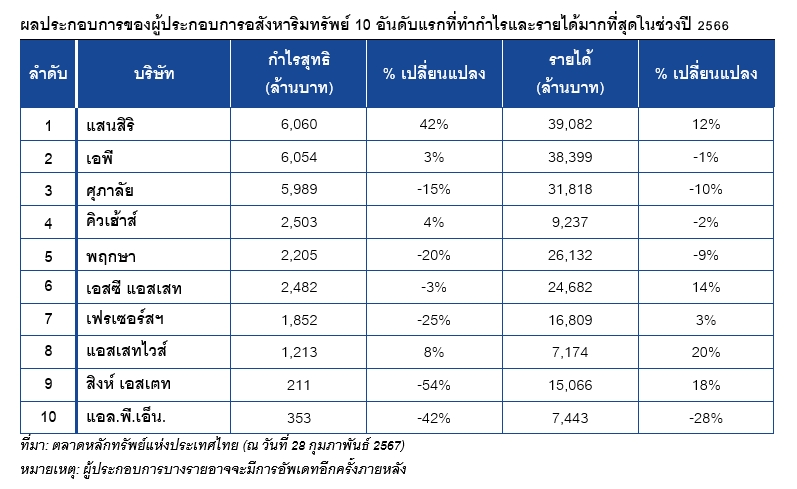 ผลประกอบการของผู้ประกอบการอสังหาริมทรัพย์ 10 อันดับแรกที่ทำกำไรและรายได้มากที่สุดในช่วงปี 2566

| ลำดับ | บริษัท | กำไรสุทธิ (ล้านบาท) | % เปลี่ยนแปลง | รายได้ (ล้านบาท) | % เปลี่ยนแปลง |
|---|---|---|---|---|---|
| 1 | แสนสิริ | 6,060 | 42% | 39,082 | 12% |
| 2 | เอพี | 6,054 | 3% | 38,399 | -1% |
| 3 | ศุภาลัย | 5,989 | -15% | 31,818 | -10% |
| 4 | คิวเฮ้าส์ | 2,503 | 4% | 9,237 | -2% |
| 5 | พฤกษา | 2,205 | -20% | 26,132 | -9% |
| 6 | เอสซี แอสเสท | 2,482 | -3% | 24,682 | 14% |
| 7 | เฟรเซอร์สฯ | 1,852 | -25% | 16,809 | 3% |
| 8 | แอสเสทไวส์ | 1,213 | 8% | 7,174 | 20% |
| 9 | สิงห์ เอสเตท | 211 | -54% | 15,066 | 18% |
| 10 | แอล.พี.เอ็น. | 353 | -42% | 7,443 | -28% |

ที่มา: ตลาดหลักทรัพย์แห่งประเทศไทย (ณ วันที่ 28 กุมภาพันธ์ 2567)

หมายเหตุ: ผู้ประกอบการบางรายอาจจะมีการอัพเดทอีกครั้งภายหลัง